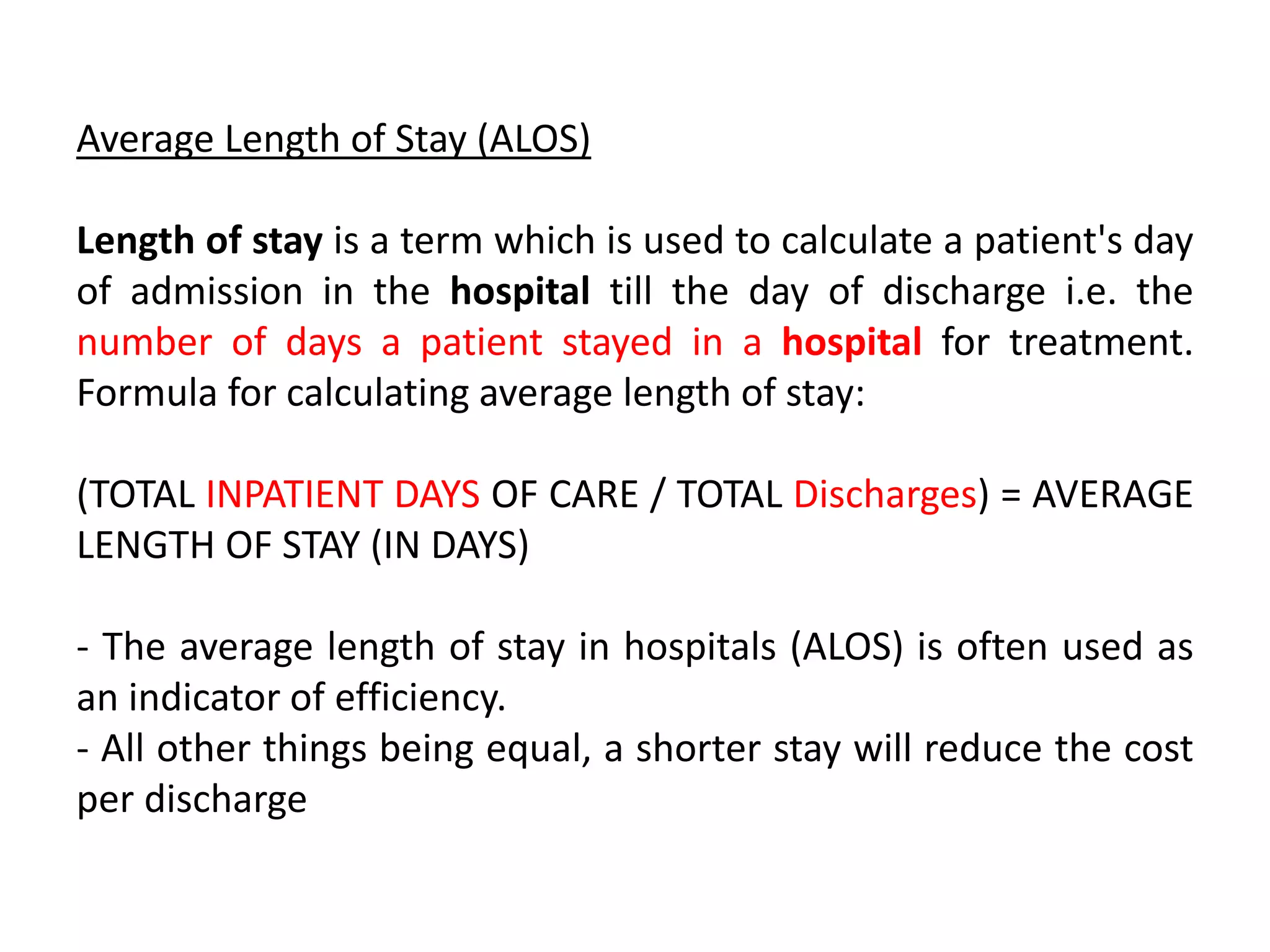 Average Length of Stay (ALOS)

Length of stay is a term which is used to calculate a patient's day of admission in the hospital till the day of discharge i.e. the number of days a patient stayed in a hospital for treatment. Formula for calculating average length of stay:

(TOTAL INPATIENT DAYS OF CARE / TOTAL Discharges) = AVERAGE LENGTH OF STAY (IN DAYS)

- The average length of stay in hospitals (ALOS) is often used as an indicator of efficiency.
- All other things being equal, a shorter stay will reduce the cost per discharge